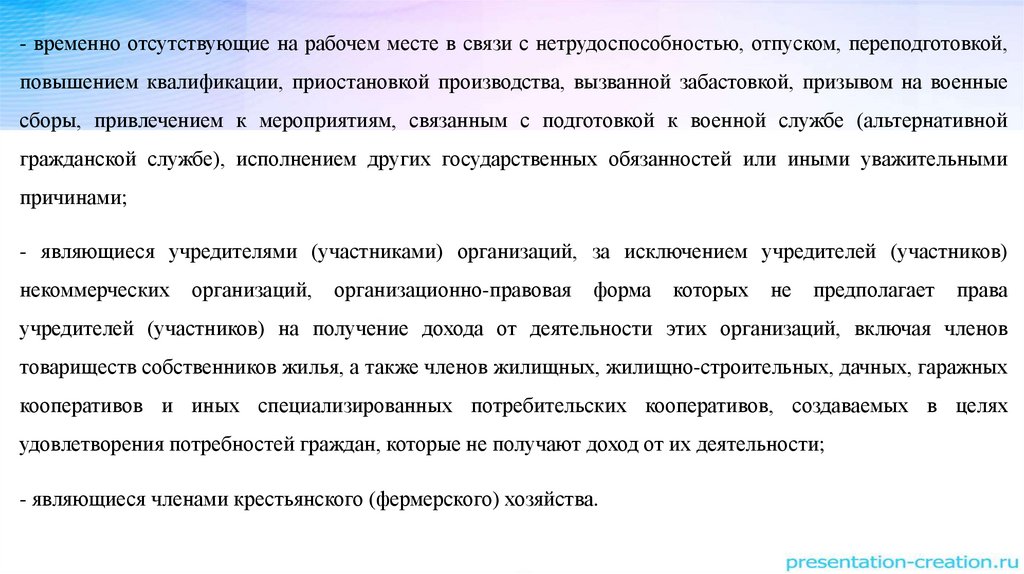 - временно отсутствующие на рабочем месте в связи с нетрудоспособностью, отпуском, переподготовкой, повышением квалификации, приостановкой производства, вызванной забастовкой, призывом на военные сборы, привлечением к мероприятиям, связанным с подготовкой к военной службе (альтернативной гражданской службе), исполнением других государственных обязанностей или иными уважительными причинами;

- являющиеся учредителями (участниками) организаций, за исключением учредителей (участников) некоммерческих организаций, организационно-правовая форма которых не предполагает права учредителей (участников) на получение дохода от деятельности этих организаций, включая членов товариществ собственников жилья, а также членов жилищных, жилищно-строительных, дачных, гаражных кооперативов и иных специализированных потребительских кооперативов, создаваемых в целях удовлетворения потребностей граждан, которые не получают доход от их деятельности;

- являющиеся членами крестьянского (фермерского) хозяйства.

presentation-creation.ru